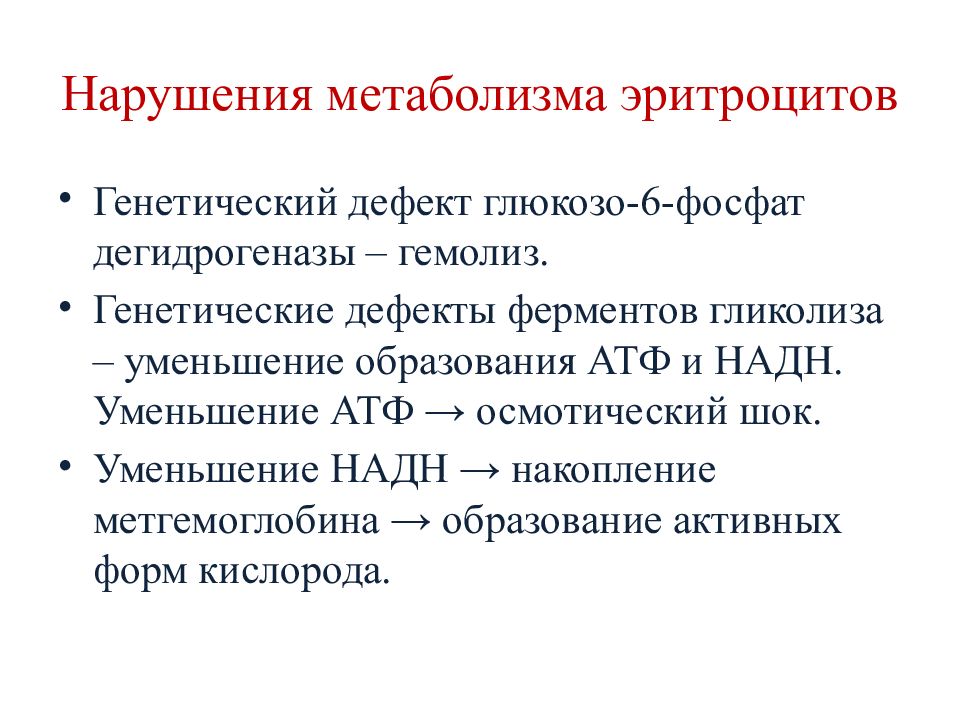 Нарушения метаболизма эритроцитов

• Генетический дефект глюкозо-6-фосфат дегидрогеназы – гемолиз.

• Генетические дефекты ферментов гликолиза – уменьшение образования АТФ и НАДН. Уменьшение АТФ → осмотический шок.

• Уменьшение НАДН → накопление метгемоглобина → образование активных форм кислорода.